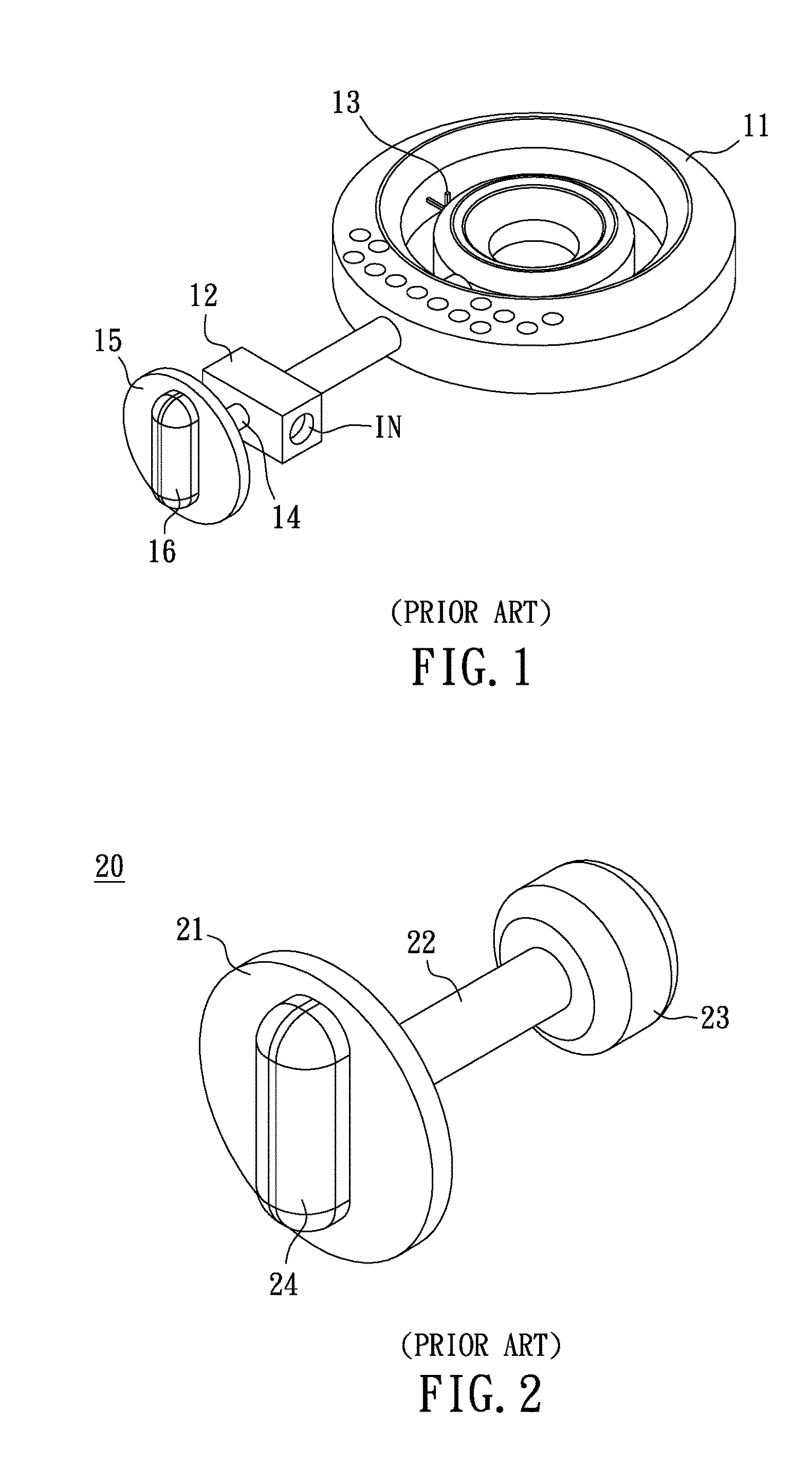 13

11

12

15

IN

14

16

(PRIOR ART)

FIG. 1

20

21

22

23

24

(PRIOR ART)

FIG. 2